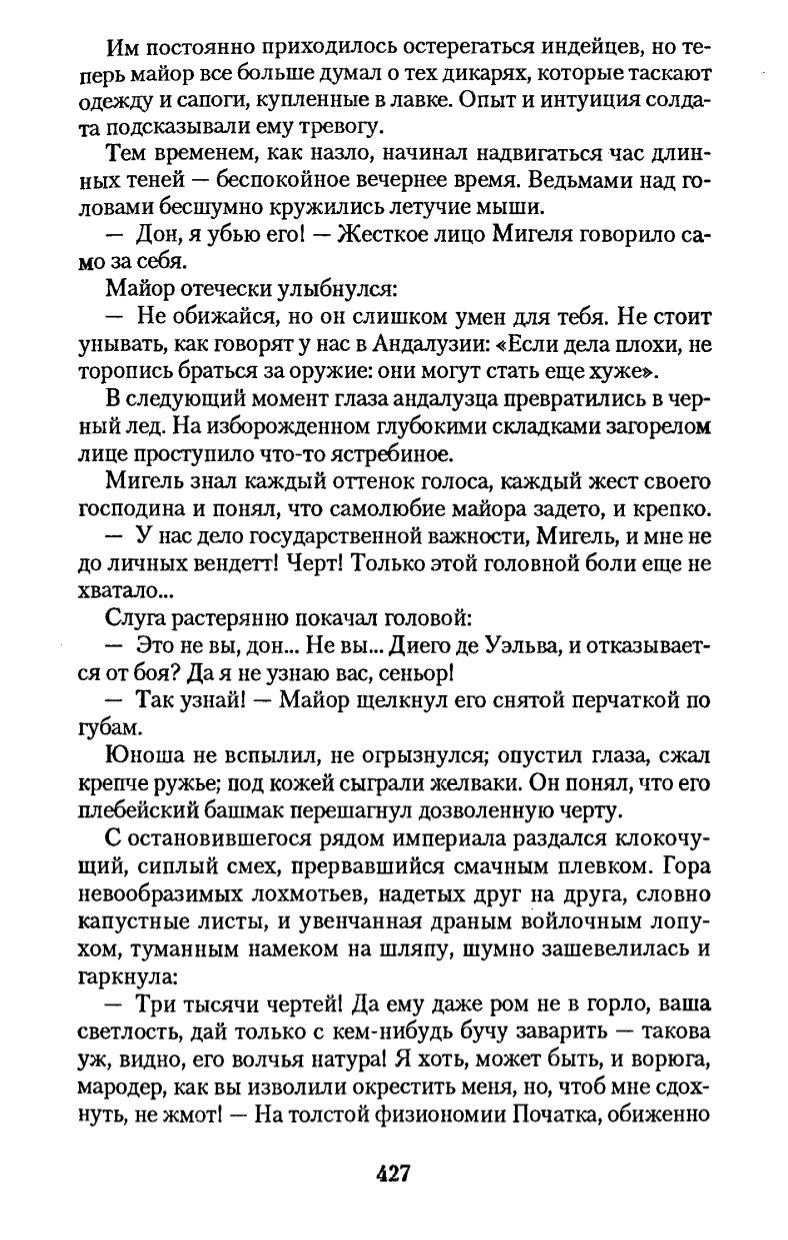 Им постоянно приходилось остерегаться индейцев, но теперь майор все больше думал о тех дикарях, которые таскают одежду и сапоги, купленные в лавке. Опыт и интуиция солдата подсказывали ему тревогу.

Тем временем, как назло, начинал надвигаться час длинных теней — беспокойное вечернее время. Ведьмами над головами бесшумно кружились летучие мыши.

— Дон, я убью его! — Жесткое лицо Мигеля говорило само за себя.

Майор отечески улыбнулся:

— Не обижайся, но он слишком умен для тебя. Не стоит унывать, как говорят у нас в Андалузии: «Если дела плохи, не торопись браться за оружие: они могут стать еще хуже».

В следующий момент глаза андалузца превратились в черный лед. На изборожденном глубокими складками загорелом лице проступило что-то ястребиное.

Мигель знал каждый оттенок голоса, каждый жест своего господина и понял, что самолюбие майора задето, и крепко.

— У нас дело государственной важности, Мигель, и мне не до личных вендетт! Черт! Только этой головной боли еще не хватало...

Слуга растерянно покачал головой:

— Это не вы, дон... Не вы... Диего де Уэльва, и отказывается от боя? Да я не узнаю вас, сеньор!

— Так узнай! — Майор щелкнул его снятой перчаткой по губам.

Юноша не вспылил, не огрызнулся; опустил глаза, сжал крепче ружье; под кожей сыграли желваки. Он понял, что его плебейский башмак перешагнул дозволенную черту.

С остановившегося рядом империала раздался клокочущий, сиплый смех, прервавшийся смачным плевком. Гора невообразимых лохмотьев, надетых друг на друга, словно капустные листы, и увенчанная драным войлочным лопухом, туманным намеком на шляпу, шумно зашевелилась и гаркнула:

— Три тысячи чертей! Да ему даже ром не в горло, ваша светлость, дай только с кем-нибудь бучу заварить — такова уж, видно, его волчья натура! Я хоть, может быть, и ворюга, мародер, как вы изволили окрестить меня, но, чтоб мне сдохнуть, не жмот! — На толстой физиономии Початка, обиженно

427